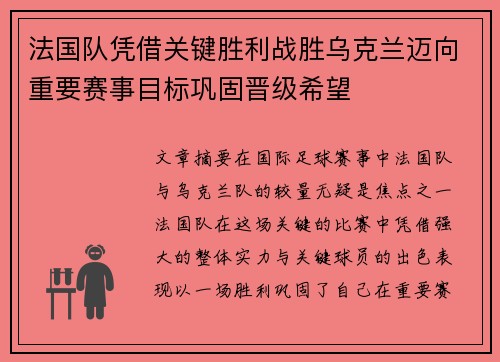 法国队凭借关键胜利战胜乌克兰迈向重要赛事目标巩固晋级希望

文章摘要在国际足球赛事中法国队与乌克兰队的较量无疑是焦点之一法国队在这场关键的比赛中凭借强大的整体实力与关键球员的出色表现以一场胜利巩固了自己在重要赛